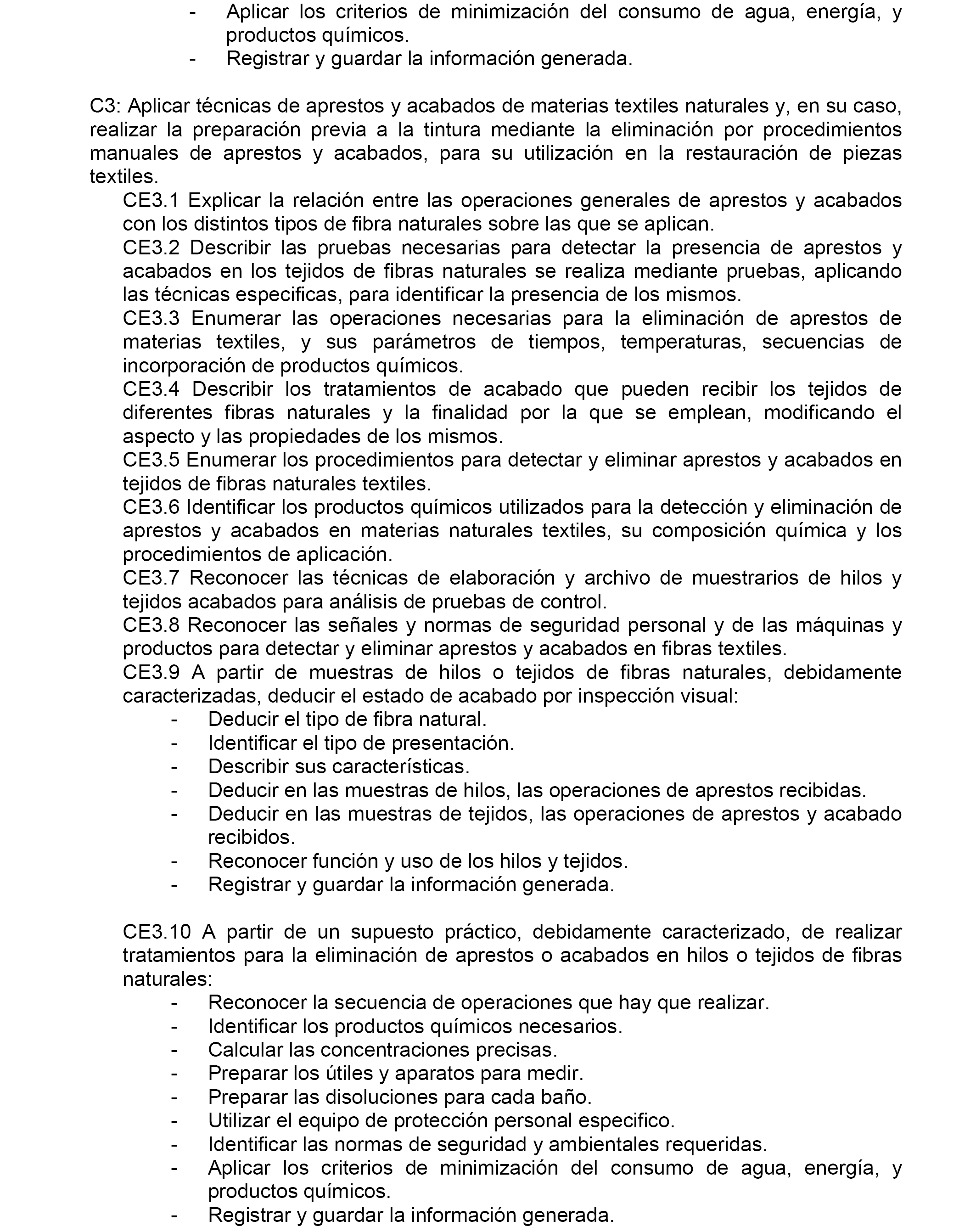 - Aplicar los criterios de minimización del consumo de agua, energía, y productos químicos.
- Registrar y guardar la información generada.

C3: Aplicar técnicas de aprestos y acabados de materias textiles naturales y, en su caso, realizar la preparación previa a la tintura mediante la eliminación por procedimientos manuales de aprestos y acabados, para su utilización en la restauración de piezas textiles.
CE3.1 Explicar la relación entre las operaciones generales de aprestos y acabados con los distintos tipos de fibra naturales sobre las que se aplican.
CE3.2 Describir las pruebas necesarias para detectar la presencia de aprestos y acabados en los tejidos de fibras naturales se realiza mediante pruebas, aplicando las técnicas especificas, para identificar la presencia de los mismos.
CE3.3 Enumerar las operaciones necesarias para la eliminación de aprestos de materias textiles, y sus parámetros de tiempos, temperaturas, secuencias de incorporación de productos químicos.
CE3.4 Describir los tratamientos de acabado que pueden recibir los tejidos de diferentes fibras naturales y la finalidad por la que se emplean, modificando el aspecto y las propiedades de los mismos.
CE3.5 Enumerar los procedimientos para detectar y eliminar aprestos y acabados en tejidos de fibras naturales textiles.
CE3.6 Identificar los productos químicos utilizados para la detección y eliminación de aprestos y acabados en materias naturales textiles, su composición química y los procedimientos de aplicación.
CE3.7 Reconocer las técnicas de elaboración y archivo de muestrarios de hilos y tejidos acabados para análisis de pruebas de control.
CE3.8 Reconocer las señales y normas de seguridad personal y de las máquinas y productos para detectar y eliminar aprestos y acabados en fibras textiles.
CE3.9 A partir de muestras de hilos o tejidos de fibras naturales, debidamente caracterizadas, deducir el estado de acabado por inspección visual:
- Deducir el tipo de fibra natural.
- Identificar el tipo de presentación.
- Describir sus características.
- Deducir en las muestras de hilos, las operaciones de aprestos recibidas.
- Deducir en las muestras de tejidos, las operaciones de aprestos y acabado recibidos.
- Reconocer función y uso de los hilos y tejidos.
- Registrar y guardar la información generada.

CE3.10 A partir de un supuesto práctico, debidamente caracterizado, de realizar tratamientos para la eliminación de aprestos o acabados en hilos o tejidos de fibras naturales:
- Reconocer la secuencia de operaciones que hay que realizar.
- Identificar los productos químicos necesarios.
- Calcular las concentraciones precisas.
- Preparar los útiles y aparatos para medir.
- Preparar las disoluciones para cada baño.
- Utilizar el equipo de protección personal especifico.
- Identificar las normas de seguridad y ambientales requeridas.
- Aplicar los criterios de minimización del consumo de agua, energía, y productos químicos.
- Registrar y guardar la información generada.